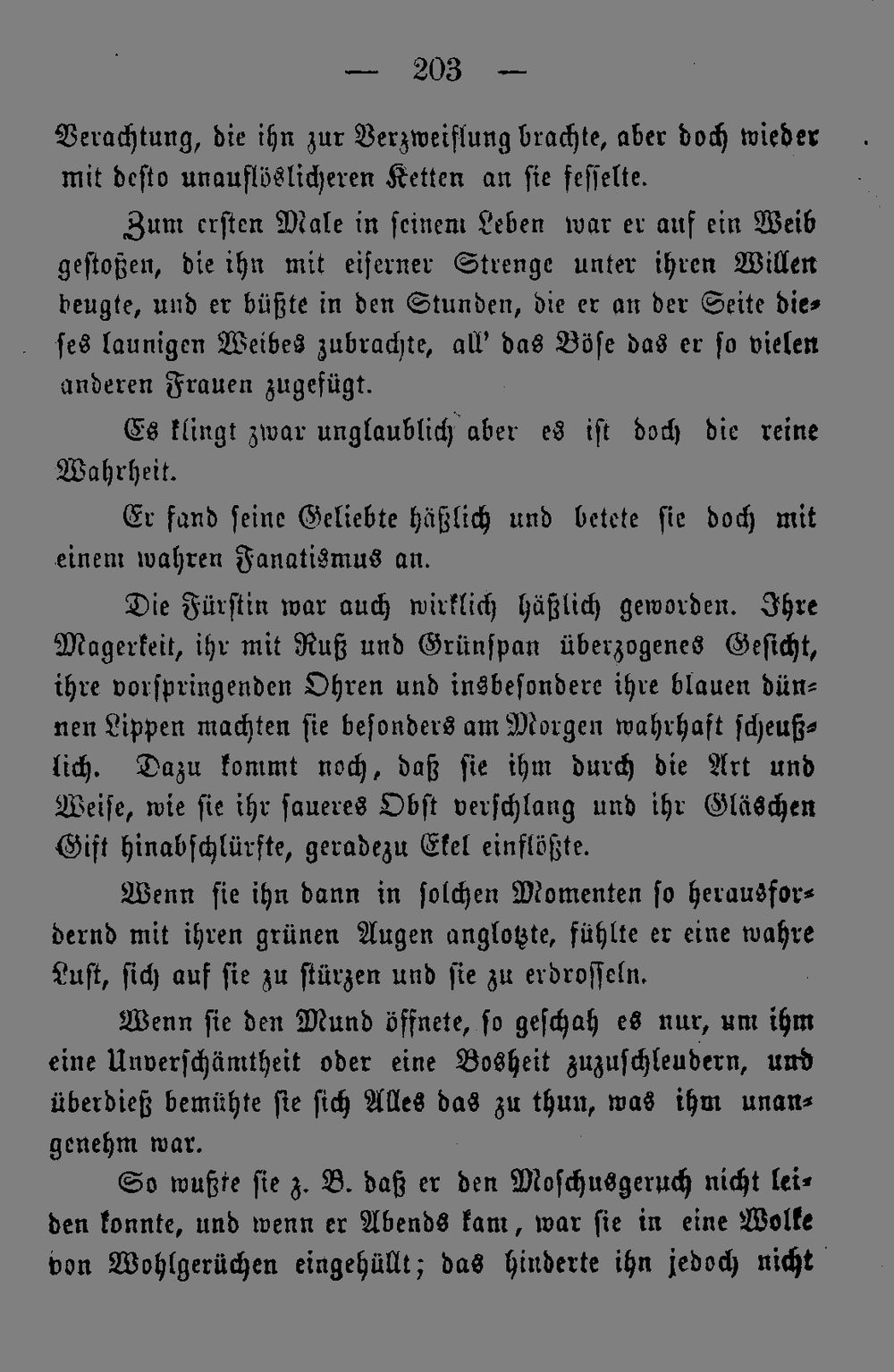 — 203 —

Verachtung, die ihn zur Verzweiflung brachte, aber doch wieder mit desto unauflöslicheren Ketten an sie fesselte.

Zum ersten Male in seinem Leben war er auf ein Weib gestoßen, die ihn mit eiserner Strenge unter ihren Willen beugte, und er büßte in den Stunden, die er an der Seite dieses launigen Weibes zubrachte, all' das Böse das er so vielen anderen Frauen zugefügt.

Es klingt zwar unglaublich aber es ist doch die reine Wahrheit.

Er fand seine Geliebte häßlich und betete sie doch mit einem wahren Fanatismus an.

Die Fürstin war auch wirklich häßlich geworden. Ihre Magerkeit, ihr mit Ruß und Grünspan überzogenes Gesicht, ihre vorspringenden Ohren und insbesondere ihre blauen dünnen Lippen machten sie besonders am Morgen wahrhaft scheußlich. Dazu kommt noch, daß sie ihm durch die Art und Weise, wie sie ihr saueres Obst verschlang und ihr Gläschen Gift hinabschlürfte, geradezu Ekel einflößte.

Wenn sie ihn dann in solchen Momenten so herausfordernd mit ihren grünen Augen anglotzte, fühlte er eine wahre Lust, sich auf sie zu stürzen und sie zu erdrosseln.

Wenn sie den Mund öffnete, so geschah es nur, um ihm eine Unverschämtheit oder eine Bosheit zuzuschleudern, und überdieß bemühte sie sich Alles das zu thun, was ihm unangenehm war.

So wußte sie z. B. daß er den Moschusgeruch nicht leiden konnte, und wenn er Abends kam, war sie in eine Wolke von Wohlgerüchen eingehüllt; das hinderte ihn jedoch nicht